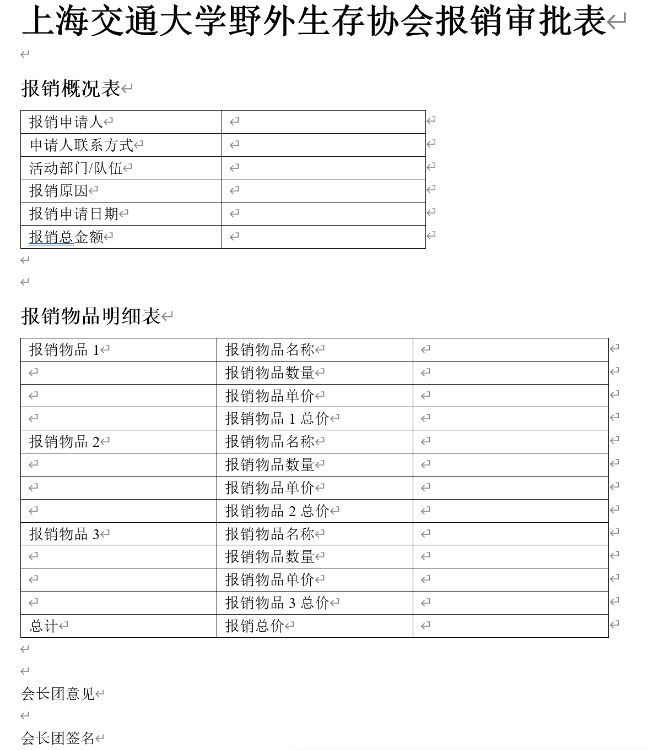 上海交通大学野外生存协会报销审批表

报销概况表

| 报销申请人 | |
|---|---|
| 申请人联系方式 | |
| 活动部门/队伍 | |
| 报销原因 | |
| 报销申请日期 | |
| 报销总金额 | |

报销物品明细表

| 报销物品 1 | 报销物品名称 | |
|---|---|---|
| | 报销物品数量 | |
| | 报销物品单价 | |
| | 报销物品 1 总价 | |
| 报销物品 2 | 报销物品名称 | |
| | 报销物品数量 | |
| | 报销物品单价 | |
| | 报销物品 2 总价 | |
| 报销物品 3 | 报销物品名称 | |
| | 报销物品数量 | |
| | 报销物品单价 | |
| | 报销物品 3 总价 | |
| 总计 | 报销总价 | |

会长团意见

会长团签名